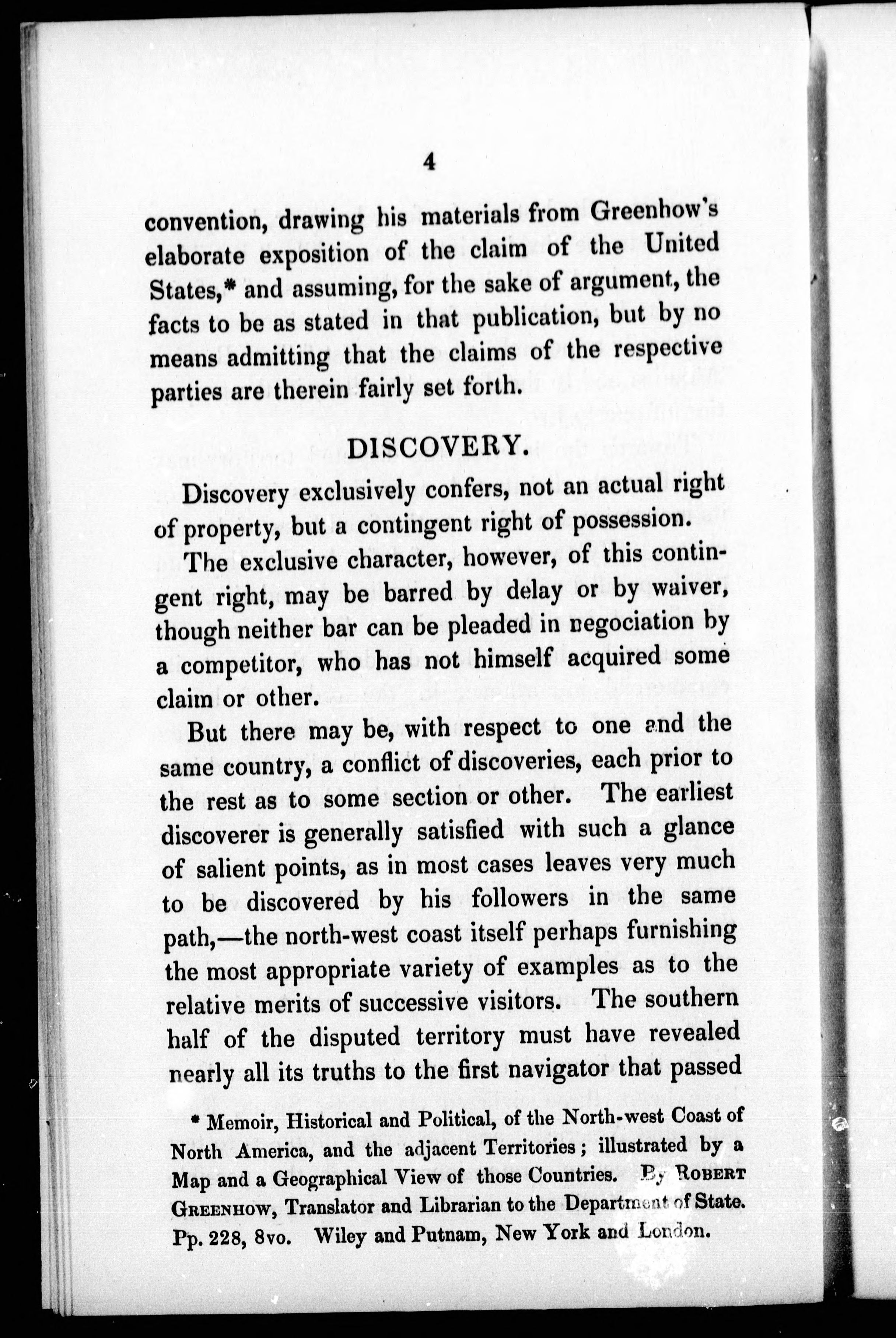 4

convention, drawing his materials from Greenhow's elaborate exposition of the claim of the United States,* and assuming, for the sake of argument, the facts to be as stated in that publication, but by no means admitting that the claims of the respective parties are therein fairly set forth.

DISCOVERY.

Discovery exclusively confers, not an actual right of property, but a contingent right of possession.

The exclusive character, however, of this contingent right, may be barred by delay or by waiver, though neither bar can be pleaded in negociation by a competitor, who has not himself acquired some claim or other.

But there may be, with respect to one and the same country, a conflict of discoveries, each prior to the rest as to some section or other. The earliest discoverer is generally satisfied with such a glance of salient points, as in most cases leaves very much to be discovered by his followers in the same path,—the north-west coast itself perhaps furnishing the most appropriate variety of examples as to the relative merits of successive visitors. The southern half of the disputed territory must have revealed nearly all its truths to the first navigator that passed

* Memoir, Historical and Political, of the North-west Coast of North America, and the adjacent Territories; illustrated by a Map and a Geographical View of those Countries. By ROBERT GREENHOW, Translator and Librarian to the Department of State. Pp. 228, 8vo. Wiley and Putnam, New York and London.